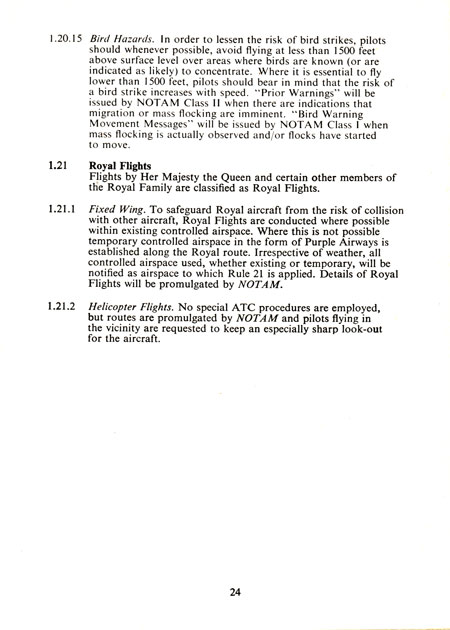 1.20.15 Bird Hazards. In order to lessen the risk of bird strikes, pilots should whenever possible, avoid flying at less than 1500 feet above surface level over areas where birds are known (or are indicated as likely) to concentrate. Where it is essential to fly lower than 1500 feet, pilots should bear in mind that the risk of a bird strike increases with speed. "Prior Warnings" will be issued by NOTAM Class II when there are indications that migration or mass flocking are imminent. "Bird Warning Movement Messages" will be issued by NOTAM Class I when mass flocking is actually observed and/or flocks have started to move.

1.21 Royal Flights
Flights by Her Majesty the Queen and certain other members of the Royal Family are classified as Royal Flights.

1.21.1 Fixed Wing. To safeguard Royal aircraft from the risk of collision with other aircraft, Royal Flights are conducted where possible within existing controlled airspace. Where this is not possible temporary controlled airspace in the form of Purple Airways is established along the Royal route. Irrespective of weather, all controlled airspace used, whether existing or temporary, will be notified as airspace to which Rule 21 is applied. Details of Royal Flights will be promulgated by NOTAM.

1.21.2 Helicopter Flights. No special ATC procedures are employed, but routes are promulgated by NOTAM and pilots flying in the vicinity are requested to keep an especially sharp look-out for the aircraft.

24